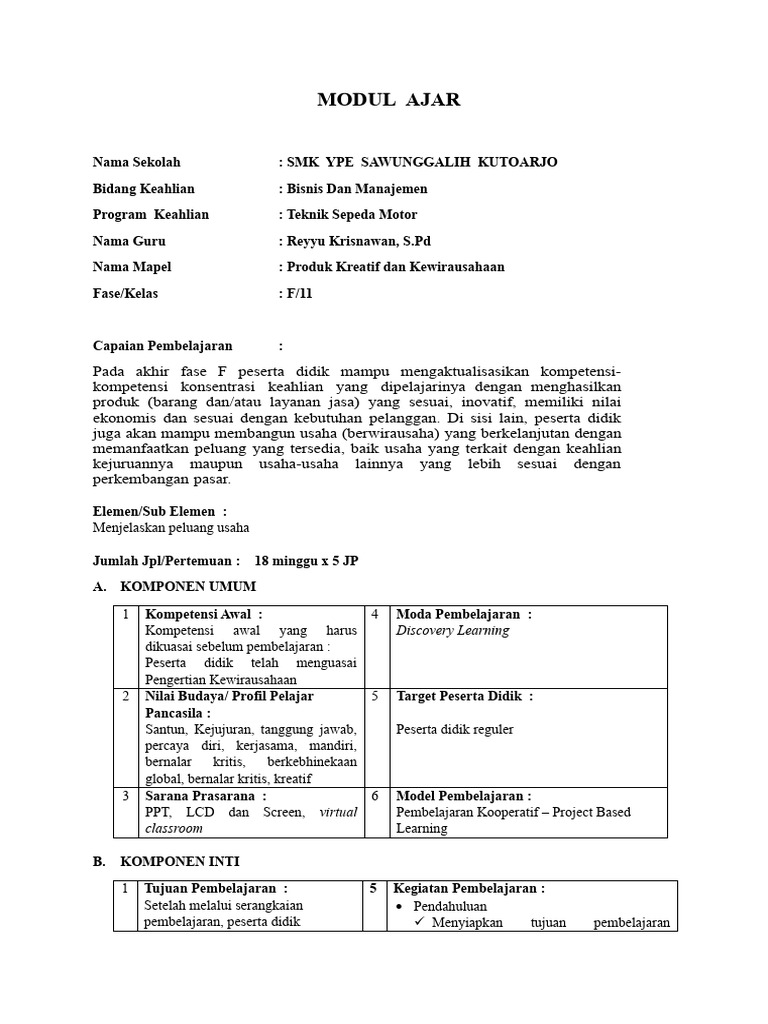 MODUL AJAR

Nama Sekolah : SMK YPE SAWUNGGALIH KUTOARJO

Bidang Keahlian : Bisnis Dan Manajemen

Program Keahlian : Teknik Sepeda Motor

Nama Guru : Reyyu Krisnawan, S.Pd

Nama Mapel : Produk Kreatif dan Kewirausahaan

Fase/Kelas : F/11

Capaian Pembelajaran :

Pada akhir fase F peserta didik mampu mengaktualisasikan kompetensi-kompetensi konsentrasi keahlian yang dipelajarinya dengan menghasilkan produk (barang dan/atau layanan jasa) yang sesuai, inovatif, memiliki nilai ekonomis dan sesuai dengan kebutuhan pelanggan. Di sisi lain, peserta didik juga akan mampu membangun usaha (berwirausaha) yang berkelanjutan dengan memanfaatkan peluang yang tersedia, baik usaha yang terkait dengan keahlian kejuruannya maupun usaha-usaha lainnya yang lebih sesuai dengan perkembangan pasar.

Elemen/Sub Elemen :
Menjelaskan peluang usaha

Jumlah Jpl/Pertemuan : 18 minggu x 5 JP

A. KOMPONEN UMUM

| 1 | Kompetensi Awal : Kompetensi awal yang harus dikuasai sebelum pembelajaran : Peserta didik telah menguasai Pengertian Kewirausahaan | 4 | Moda Pembelajaran : Discovery Learning |
|---|---|---|---|
| 2 | Nilai Budaya/ Profil Pelajar Pancasila : Santun, Kejujuran, tanggung jawab, percaya diri, kerjasama, mandiri, bernalar kritis, berkebhinekaan global, bernalar kritis, kreatif | 5 | Target Peserta Didik : Peserta didik reguler |
| 3 | Sarana Prasarana : PPT, LCD dan Screen, virtual classroom | 6 | Model Pembelajaran : Pembelajaran Kooperatif – Project Based Learning |

B. KOMPONEN INTI

| 1 | Tujuan Pembelajaran : Setelah melalui serangkaian pembelajaran, peserta didik | 5 | Kegiatan Pembelajaran : • Pendahuluan ✓ Menyiapkan tujuan pembelajaran |
|---|---|---|---|